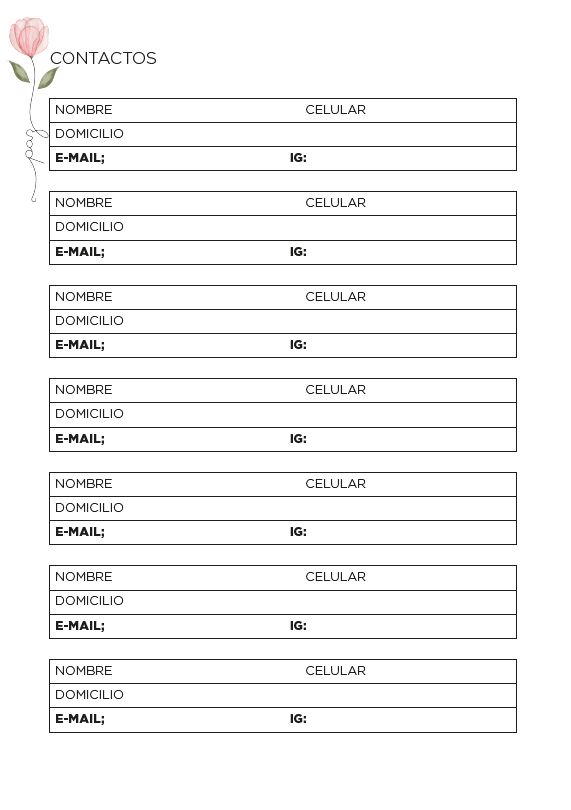 CONTACTOS

NOMBRE CELULAR
DOMICILIO
E-MAIL; IG:

NOMBRE CELULAR
DOMICILIO
E-MAIL; IG:

NOMBRE CELULAR
DOMICILIO
E-MAIL; IG:

NOMBRE CELULAR
DOMICILIO
E-MAIL; IG:

NOMBRE CELULAR
DOMICILIO
E-MAIL; IG:

NOMBRE CELULAR
DOMICILIO
E-MAIL; IG:

NOMBRE CELULAR
DOMICILIO
E-MAIL; IG: